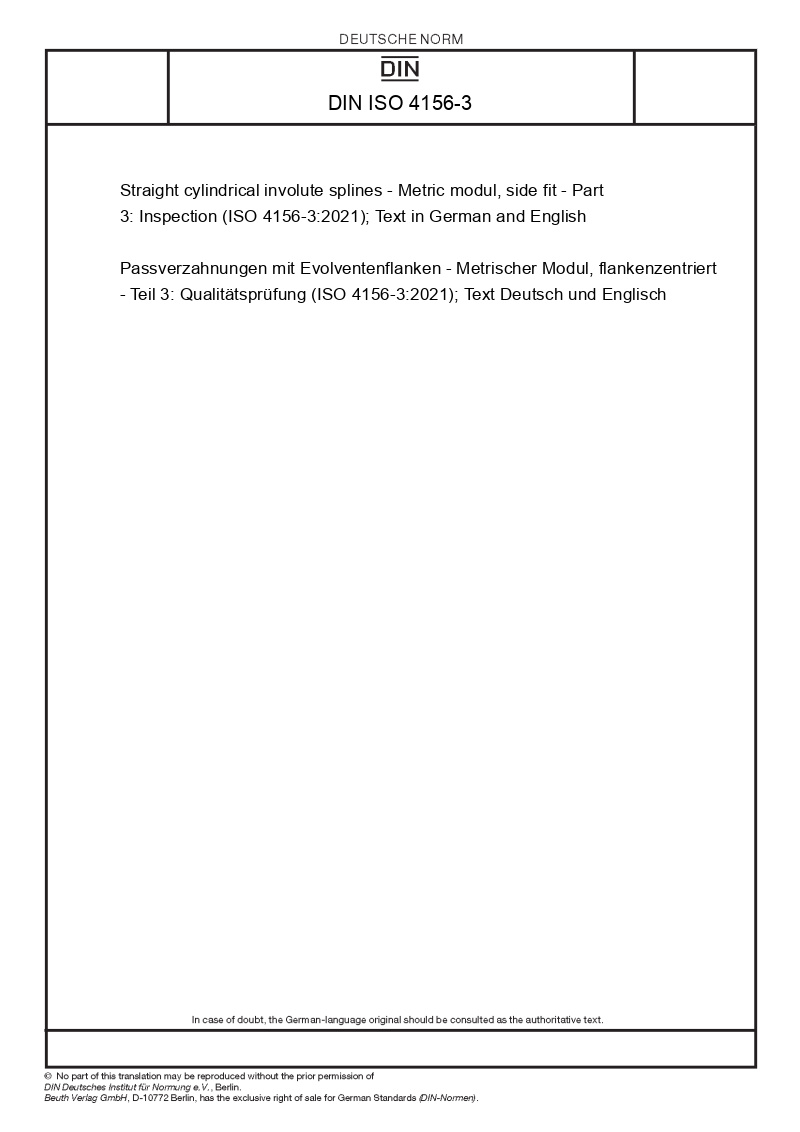 DEUTSCHE NORM

DIN

DIN ISO 4156-3

Straight cylindrical involute splines - Metric modul, side fit - Part 3: Inspection (ISO 4156-3:2021); Text in German and English

Passverzahnungen mit Evolventenflanken - Metrischer Modul, flankenzentriert - Teil 3: Qualitätsprüfung (ISO 4156-3:2021); Text Deutsch und Englisch

In case of doubt, the German-language original should be consulted as the authoritative text.

© No part of this translation may be reproduced without the prior permission of DIN Deutsches Institut für Normung e.V., Berlin.
Beuth Verlag GmbH, D-10772 Berlin, has the exclusive right of sale for German Standards (DIN-Normen).